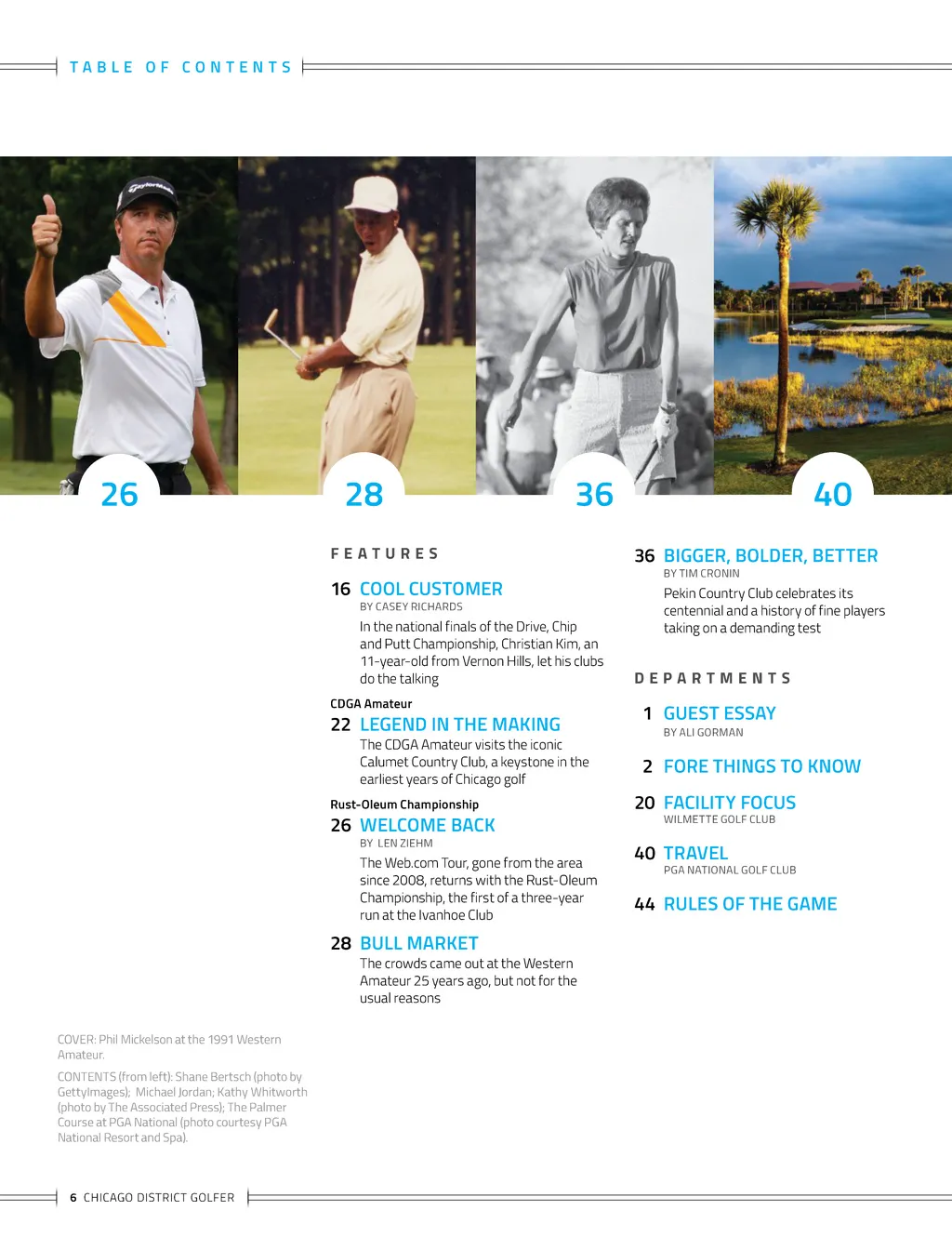 TABLE OF CONTENTS

26

28

36

40

FEATURES

16 COOL CUSTOMER
BY CASEY RICHARDS
In the national finals of the Drive, Chip and Putt Championship, Christian Kim, an 11-year-old from Vernon Hills, let his clubs do the talking

CDGA Amateur
22 LEGEND IN THE MAKING
The CDGA Amateur visits the iconic Calumet Country Club, a keystone in the earliest years of Chicago golf

Rust-Oleum Championship
26 WELCOME BACK
BY LEN ZIEHM
The Web.com Tour, gone from the area since 2008, returns with the Rust-Oleum Championship, the first of a three-year run at the Ivanhoe Club

28 BULL MARKET
The crowds came out at the Western Amateur 25 years ago, but not for the usual reasons

36 BIGGER, BOLDER, BETTER
BY TIM CRONIN
Pekin Country Club celebrates its centennial and a history of fine players taking on a demanding test

DEPARTMENTS

1 GUEST ESSAY
BY ALI GORMAN

2 FORE THINGS TO KNOW

20 FACILITY FOCUS
WILMETTE GOLF CLUB

40 TRAVEL
PGA NATIONAL GOLF CLUB

44 RULES OF THE GAME

COVER: Phil Mickelson at the 1991 Western Amateur.

CONTENTS (from left): Shane Bertsch (photo by GettyImages); Michael Jordan; Kathy Whitworth (photo by The Associated Press); The Palmer Course at PGA National (photo courtesy PGA National Resort and Spa).

6 CHICAGO DISTRICT GOLFER